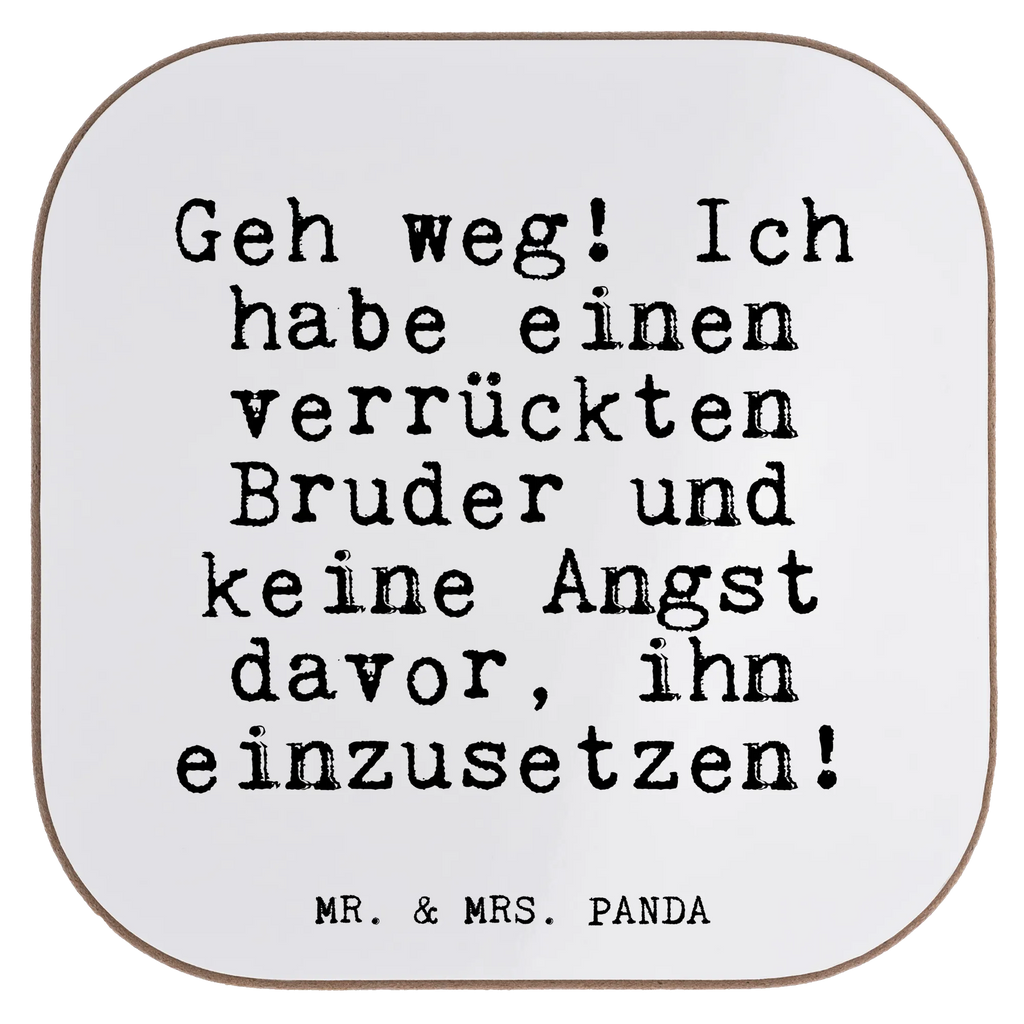 Geh weg! Ich habe einen verrückten Bruder und keine Angst davor, ihn einzusetzen!

MR. & MRS. PANDA